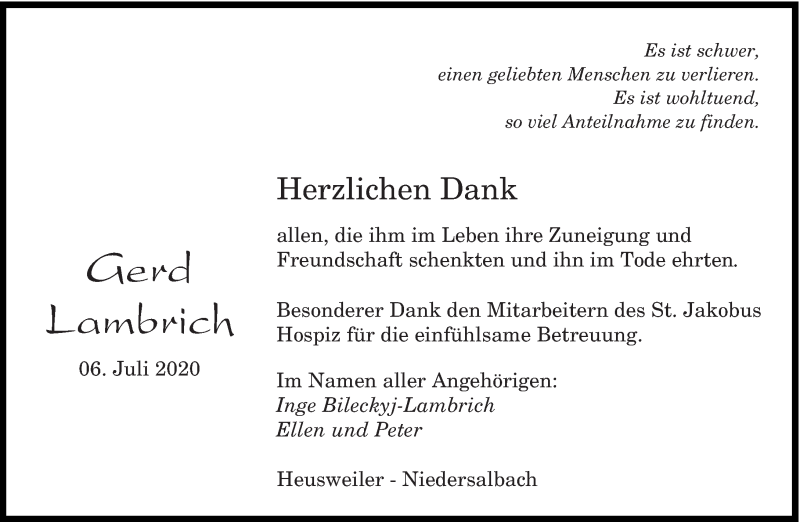 Es ist schwer,
einen geliebten Menschen zu verlieren.
Es ist wohltuend,
so viel Anteilnahme zu finden.

Gerd
Lambrich

06. Juli 2020

Herzlichen Dank

allen, die ihm im Leben ihre Zuneigung und Freundschaft schenkten und ihn im Tode ehrten.

Besonderer Dank den Mitarbeitern des St. Jakobus Hospiz für die einfühlsame Betreuung.

Im Namen aller Angehörigen:
Inge Bileckyj-Lambrich
Ellen und Peter

Heusweiler - Niedersalbach